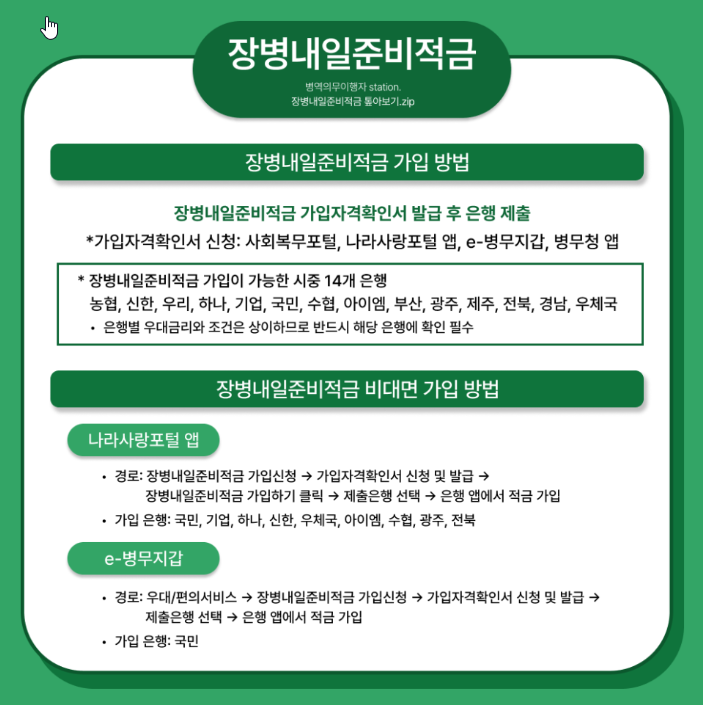 장병내일준비적금

병역의무이행자 station.
장병내일준비적금 톺아보기.zip

장병내일준비적금 가입 방법

장병내일준비적금 가입자격확인서 발급 후 은행 제출

*가입자격확인서 신청: 사회복무포털, 나라사랑포털 앱, e-병무지갑, 병무청 앱

* 장병내일준비적금 가입이 가능한 시중 14개 은행
농협, 신한, 우리, 하나, 기업, 국민, 수협, 아이엠, 부산, 광주, 제주, 전북, 경남, 우체국
• 은행별 우대금리와 조건은 상이하므로 반드시 해당 은행에 확인 필수

장병내일준비적금 비대면 가입 방법

나라사랑포털 앱

• 경로: 장병내일준비적금 가입신청 → 가입자격확인서 신청 및 발급 → 장병내일준비적금 가입하기 클릭 → 제출은행 선택 → 은행 앱에서 적금 가입
• 가입 은행: 국민, 기업, 하나, 신한, 우체국, 아이엠, 수협, 광주, 전북

e-병무지갑

• 경로: 우대/편의서비스 → 장병내일준비적금 가입신청 → 가입자격확인서 신청 및 발급 → 제출은행 선택 → 은행 앱에서 적금 가입
• 가입 은행: 국민